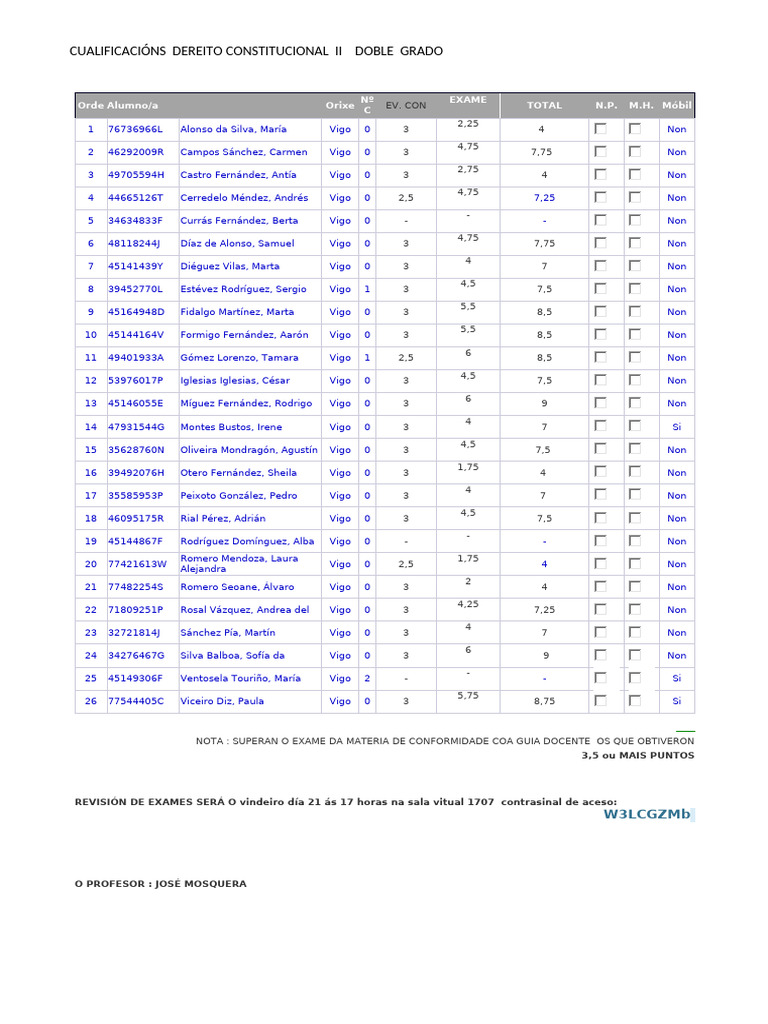 CUALIFICACIÓNS DEREITO CONSTITUCIONAL II DOBLE GRADO

| Orde | Alumno/a |  | Orixe | Nº C | EV. CON | EXAME | TOTAL | N.P. | M.H. | Móbil |
|---|---|---|---|---|---|---|---|---|---|---|
| 1 | 76736966L | Alonso da Silva, María | Vigo | 0 | 3 | 2,25 | 4 | ☐ | ☐ | Non |
| 2 | 46292009R | Campos Sánchez, Carmen | Vigo | 0 | 3 | 4,75 | 7,75 | ☐ | ☐ | Non |
| 3 | 49705594H | Castro Fernández, Antía | Vigo | 0 | 3 | 2,75 | 4 | ☐ | ☐ | Non |
| 4 | 44665126T | Cerredelo Méndez, Andrés | Vigo | 0 | 2,5 | 4,75 | 7,25 | ☐ | ☐ | Non |
| 5 | 34634833F | Currás Fernández, Berta | Vigo | 0 | - | - | - | ☐ | ☐ | Non |
| 6 | 48118244J | Díaz de Alonso, Samuel | Vigo | 0 | 3 | 4,75 | 7,75 | ☐ | ☐ | Non |
| 7 | 45141439Y | Diéguez Vilas, Marta | Vigo | 0 | 3 | 4 | 7 | ☐ | ☐ | Non |
| 8 | 39452770L | Estévez Rodríguez, Sergio | Vigo | 1 | 3 | 4,5 | 7,5 | ☐ | ☐ | Non |
| 9 | 45164948D | Fidalgo Martínez, Marta | Vigo | 0 | 3 | 5,5 | 8,5 | ☐ | ☐ | Non |
| 10 | 45144164V | Formigo Fernández, Aarón | Vigo | 0 | 3 | 5,5 | 8,5 | ☐ | ☐ | Non |
| 11 | 49401933A | Gómez Lorenzo, Tamara | Vigo | 1 | 2,5 | 6 | 8,5 | ☐ | ☐ | Non |
| 12 | 53976017P | Iglesias Iglesias, César | Vigo | 0 | 3 | 4,5 | 7,5 | ☐ | ☐ | Non |
| 13 | 45146055E | Míguez Fernández, Rodrigo | Vigo | 0 | 3 | 6 | 9 | ☐ | ☐ | Non |
| 14 | 47931544G | Montes Bustos, Irene | Vigo | 0 | 3 | 4 | 7 | ☐ | ☐ | Si |
| 15 | 35628760N | Oliveira Mondragón, Agustín | Vigo | 0 | 3 | 4,5 | 7,5 | ☐ | ☐ | Non |
| 16 | 39492076H | Otero Fernández, Sheila | Vigo | 0 | 3 | 1,75 | 4 | ☐ | ☐ | Non |
| 17 | 35585953P | Peixoto González, Pedro | Vigo | 0 | 3 | 4 | 7 | ☐ | ☐ | Non |
| 18 | 46095175R | Rial Pérez, Adrián | Vigo | 0 | 3 | 4,5 | 7,5 | ☐ | ☐ | Non |
| 19 | 45144867F | Rodríguez Domínguez, Alba | Vigo | 0 | - | - | - | ☐ | ☐ | Non |
| 20 | 77421613W | Romero Mendoza, Laura Alejandra | Vigo | 0 | 2,5 | 1,75 | 4 | ☐ | ☐ | Non |
| 21 | 77482254S | Romero Seoane, Álvaro | Vigo | 0 | 3 | 2 | 4 | ☐ | ☐ | Non |
| 22 | 71809251P | Rosal Vázquez, Andrea del | Vigo | 0 | 3 | 4,25 | 7,25 | ☐ | ☐ | Non |
| 23 | 32721814J | Sánchez Pía, Martín | Vigo | 0 | 3 | 4 | 7 | ☐ | ☐ | Non |
| 24 | 34276467G | Silva Balboa, Sofía da | Vigo | 0 | 3 | 6 | 9 | ☐ | ☐ | Non |
| 25 | 45149306F | Ventosela Touriño, María | Vigo | 2 | - | - | - | ☐ | ☐ | Si |
| 26 | 77544405C | Viceiro Diz, Paula | Vigo | 0 | 3 | 5,75 | 8,75 | ☐ | ☐ | Si |

NOTA : SUPERAN O EXAME DA MATERIA DE CONFORMIDADE COA GUIA DOCENTE OS QUE OBTIVERON
3,5 ou MAIS PUNTOS

REVISIÓN DE EXAMES SERÁ O vindeiro día 21 ás 17 horas na sala vitual 1707 contrasinal de aceso:
W3LCGZMb

O PROFESOR : JOSÉ MOSQUERA